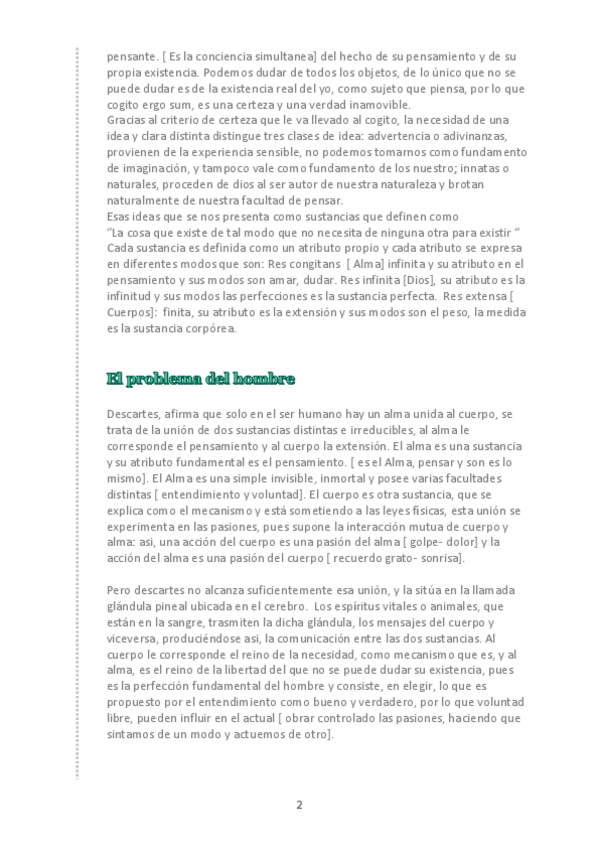 pensante. [ Es la conciencia simultanea] del hecho de su pensamiento y de su propia existencia. Podemos dudar de todos los objetos, de lo único que no se puede dudar es de la existencia real del yo, como sujeto que piensa, por lo que cogito ergo sum, es una certeza y una verdad inamovible.
Gracias al criterio de certeza que le va llevado al cogito, la necesidad de una idea y clara distinta distingue tres clases de idea: advertencia o adivinanzas, provienen de la experiencia sensible, no podemos tomarnos como fundamento de imaginación, y tampoco vale como fundamento de los nuestro; innatas o naturales, proceden de dios al ser autor de nuestra naturaleza y brotan naturalmente de nuestra facultad de pensar.
Esas ideas que se nos presenta como sustancias que definen como
"La cosa que existe de tal modo que no necesita de ninguna otra para existir "
Cada sustancia es definida como un atributo propio y cada atributo se expresa en diferentes modos que son: Res congitans [ Alma] infinita y su atributo en el pensamiento y sus modos son amar, dudar. Res infinita [Dios], su atributo es la infinitud y sus modos las perfecciones es la sustancia perfecta. Res extensa [ Cuerpos]: finita, su atributo es la extensión y sus modos son el peso, la medida es la sustancia corpórea.

El problema del hombre

Descartes, afirma que solo en el ser humano hay un alma unida al cuerpo, se trata de la unión de dos sustancias distintas e irreducibles, al alma le corresponde el pensamiento y al cuerpo la extensión. El alma es una sustancia y su atributo fundamental es el pensamiento. [ es el Alma, pensar y son es lo mismo]. El Alma es una simple invisible, inmortal y posee varias facultades distintas [ entendimiento y voluntad]. El cuerpo es otra sustancia, que se explica como el mecanismo y está sometiendo a las leyes físicas, esta unión se experimenta en las pasiones, pues supone la interacción mutua de cuerpo y alma: asi, una acción del cuerpo es una pasión del alma [ golpe- dolor] y la acción del alma es una pasión del cuerpo [ recuerdo grato- sonrisa].

Pero descartes no alcanza suficientemente esa unión, y la sitúa en la llamada glándula pineal ubicada en el cerebro. Los espíritus vitales o animales, que están en la sangre, trasmiten la dicha glándula, los mensajes del cuerpo y viceversa, produciéndose asi, la comunicación entre las dos sustancias. Al cuerpo le corresponde el reino de la necesidad, como mecanismo que es, y al alma, es el reino de la libertad del que no se puede dudar su existencia, pues es la perfección fundamental del hombre y consiste, en elegir, lo que es propuesto por el entendimiento como bueno y verdadero, por lo que voluntad libre, pueden influir en el actual [ obrar controlado las pasiones, haciendo que sintamos de un modo y actuemos de otro].

2